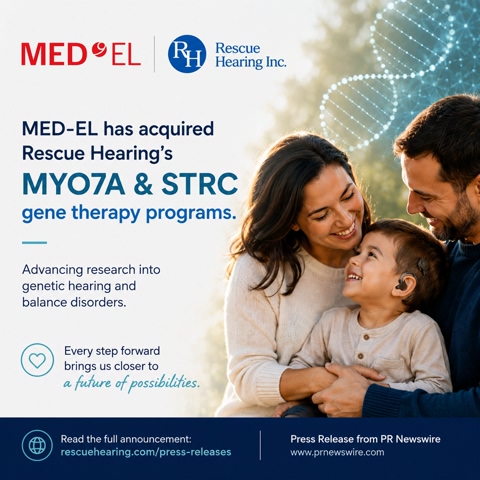 MED EL

RH Rescue Hearing Inc.

MED-EL has acquired Rescue Hearing's MYO7A & STRC gene therapy programs.

Advancing research into genetic hearing and balance disorders.

Every step forward brings us closer to a future of possibilities.

Read the full announcement:
rescuehearing.com/press-releases

Press Release from PR Newswire
www.prnewswire.com